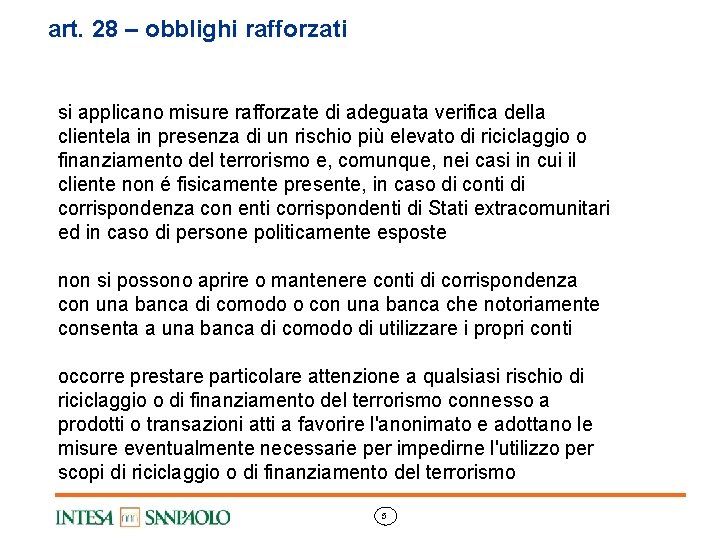 art. 28 – obblighi rafforzati

si applicano misure rafforzate di adeguata verifica della clientela in presenza di un rischio più elevato di riciclaggio o finanziamento del terrorismo e, comunque, nei casi in cui il cliente non é fisicamente presente, in caso di conti di corrispondenza con enti corrispondenti di Stati extracomunitari ed in caso di persone politicamente esposte

non si possono aprire o mantenere conti di corrispondenza con una banca di comodo o con una banca che notoriamente consenta a una banca di comodo di utilizzare i propri conti

occorre prestare particolare attenzione a qualsiasi rischio di riciclaggio o di finanziamento del terrorismo connesso a prodotti o transazioni atti a favorire l'anonimato e adottano le misure eventualmente necessarie per impedirne l'utilizzo per scopi di riciclaggio o di finanziamento del terrorismo

INTESA SANPAOLO

5